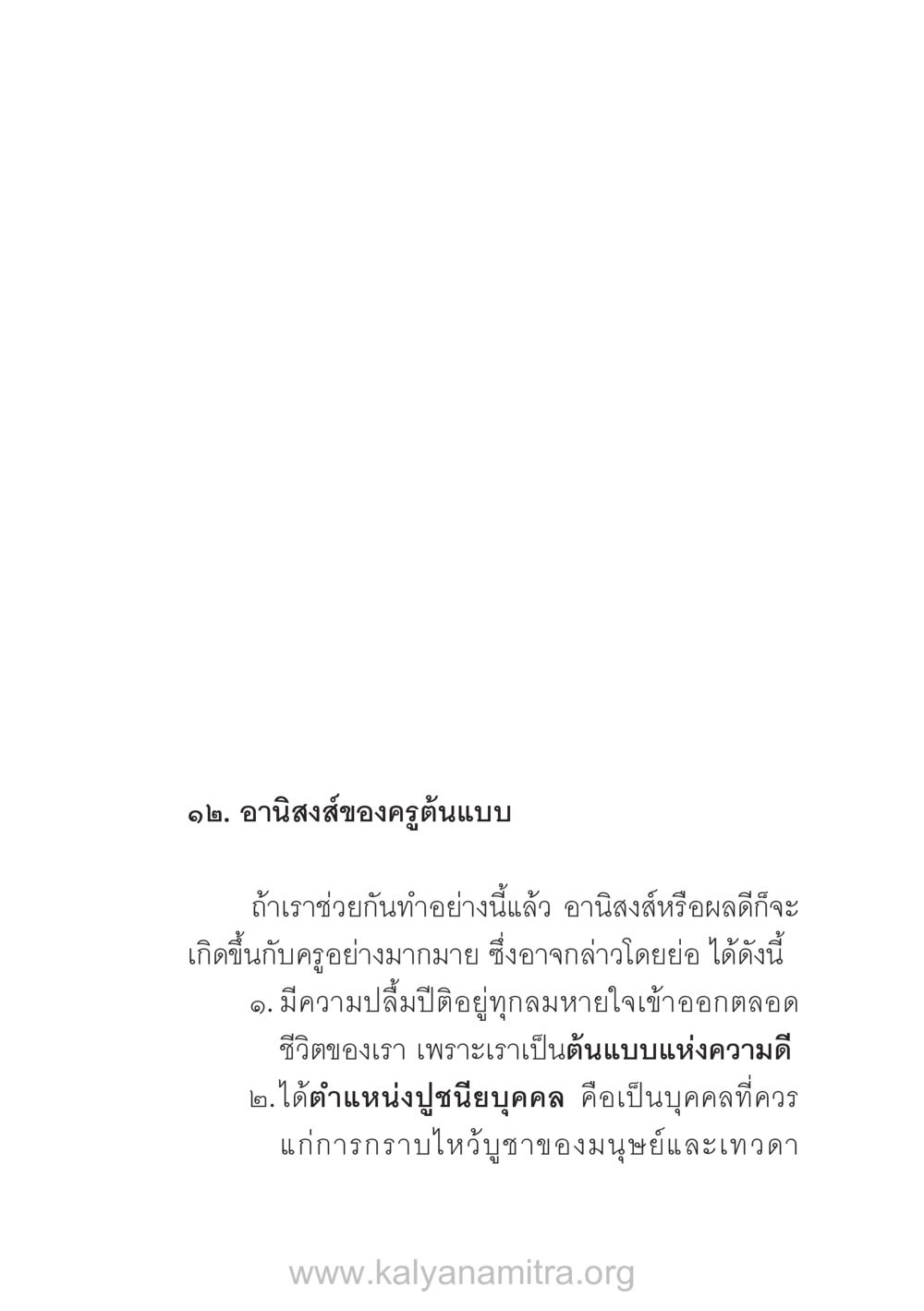 ๑๒. อานิสงส์ของครูต้นแบบ

ถ้าเราช่วยกันทำอย่างนี้แล้ว อานิสงส์หรือผลดีก็จะเกิดขึ้นกับครูอย่างมากมาย ซึ่งอาจกล่าวโดยย่อ ได้ดังนี้

๑. มีความปลื้มปีติอยู่ทุกลมหายใจเข้าออกตลอดชีวิตของเรา เพราะเราเป็นต้นแบบแห่งความดี

๒. ได้ตำแหน่งปูชนียบุคคล คือเป็นบุคคลที่ควรแก่การกราบไหว้บูชาของมนุษย์และเทวดา

www.kalyanamitra.org